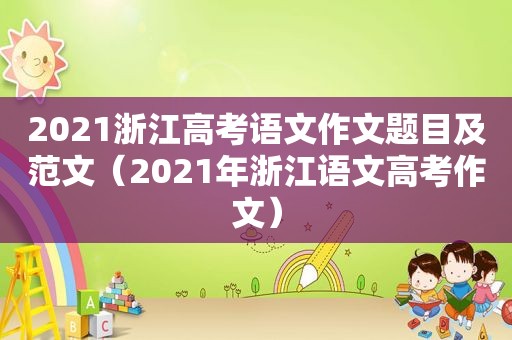 2021浙江高考语文作文题目及范文（2021年浙江语文高考作文）

A
B C